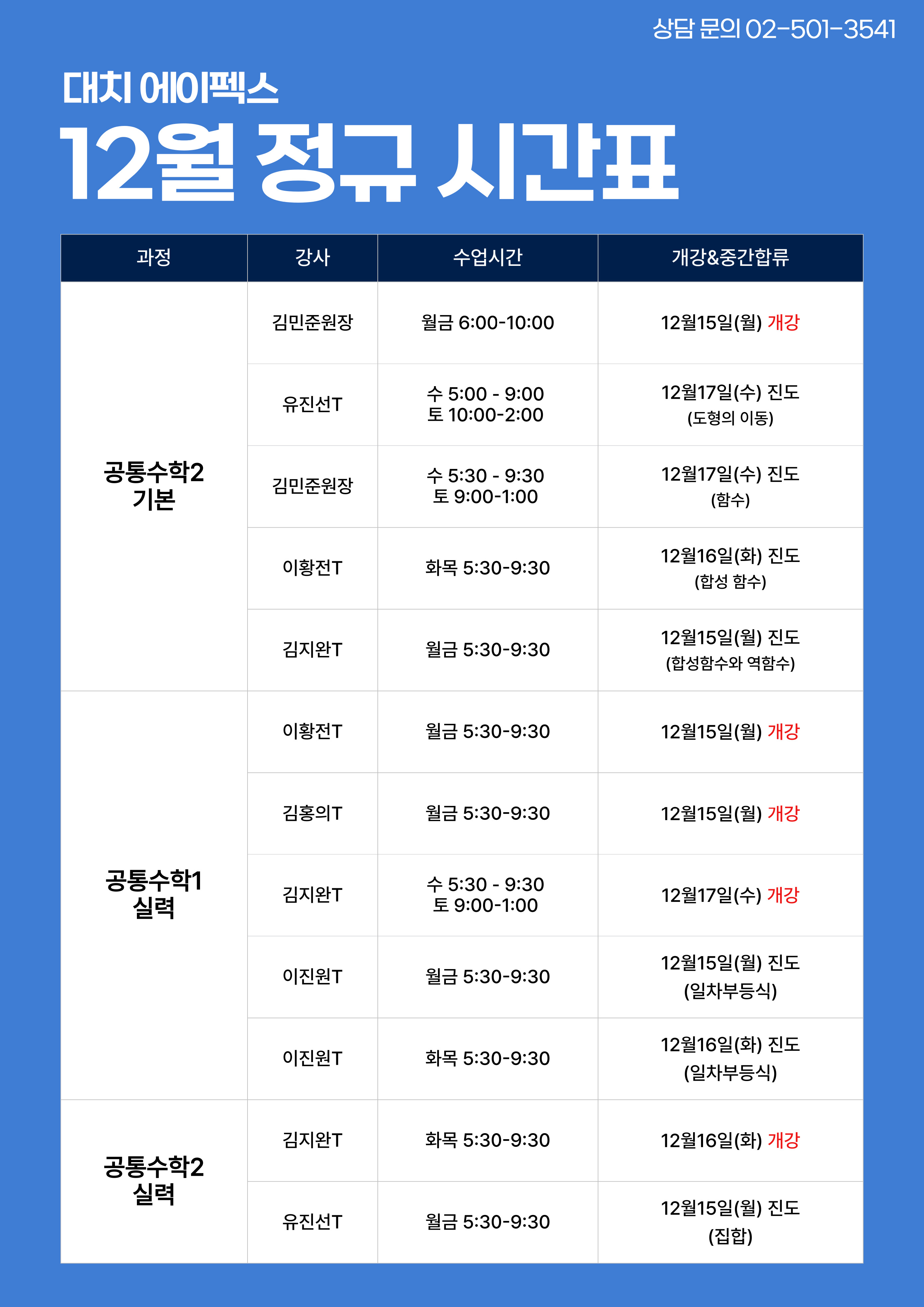 상담 문의 02-501-3541

대치 에이펙스

12월 정규 시간표

| 과정 | 강사 | 수업시간 | 개강&중간합류 |
|---|---|---|---|
| 공통수학2 기본 | 김민준원장 | 월금 6:00-10:00 | 12월15일(월) 개강 |
| | 유진선T | 수 5:00 - 9:00 토 10:00-2:00 | 12월17일(수) 진도 (도형의 이동) |
| | 김민준원장 | 수 5:30 - 9:30 토 9:00-1:00 | 12월17일(수) 진도 (함수) |
| | 이황전T | 화목 5:30-9:30 | 12월16일(화) 진도 (합성 함수) |
| | 김지완T | 월금 5:30-9:30 | 12월15일(월) 진도 (합성함수와 역함수) |
| 공통수학1 실력 | 이황전T | 월금 5:30-9:30 | 12월15일(월) 개강 |
| | 김홍의T | 월금 5:30-9:30 | 12월15일(월) 개강 |
| | 김지완T | 수 5:30 - 9:30 토 9:00-1:00 | 12월17일(수) 개강 |
| | 이진원T | 월금 5:30-9:30 | 12월15일(월) 진도 (일차부등식) |
| | 이진원T | 화목 5:30-9:30 | 12월16일(화) 진도 (일차부등식) |
| 공통수학2 실력 | 김지완T | 화목 5:30-9:30 | 12월16일(화) 개강 |
| | 유진선T | 월금 5:30-9:30 | 12월15일(월) 진도 (집합) |